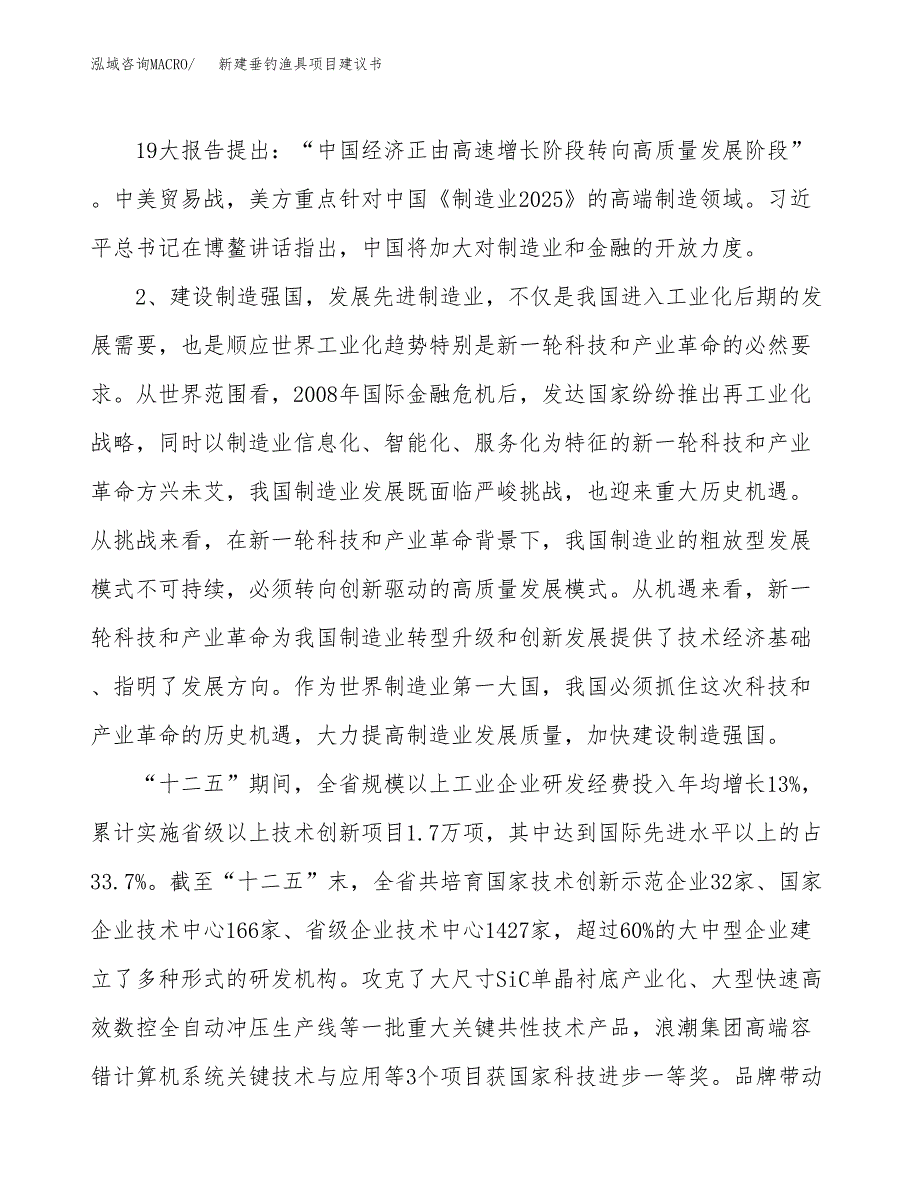 泓域咨询MACRO/　新建垂钓渔具项目建议书

19大报告提出：“中国经济正由高速增长阶段转向高质量发展阶段”。中美贸易战，美方重点针对中国《制造业2025》的高端制造领域。习近平总书记在博鳌讲话指出，中国将加大对制造业和金融的开放力度。

2、建设制造强国，发展先进制造业，不仅是我国进入工业化后期的发展需要，也是顺应世界工业化趋势特别是新一轮科技和产业革命的必然要求。从世界范围看，2008年国际金融危机后，发达国家纷纷推出再工业化战略，同时以制造业信息化、智能化、服务化为特征的新一轮科技和产业革命方兴未艾，我国制造业发展既面临严峻挑战，也迎来重大历史机遇。从挑战来看，在新一轮科技和产业革命背景下，我国制造业的粗放型发展模式不可持续，必须转向创新驱动的高质量发展模式。从机遇来看，新一轮科技和产业革命为我国制造业转型升级和创新发展提供了技术经济基础、指明了发展方向。作为世界制造业第一大国，我国必须抓住这次科技和产业革命的历史机遇，大力提高制造业发展质量，加快建设制造强国。

“十二五”期间，全省规模以上工业企业研发经费投入年均增长13%，累计实施省级以上技术创新项目1.7万项，其中达到国际先进水平以上的占33.7%。截至“十二五”末，全省共培育国家技术创新示范企业32家、国家企业技术中心166家、省级企业技术中心1427家，超过60%的大中型企业建立了多种形式的研发机构。攻克了大尺寸SiC单晶衬底产业化、大型快速高效数控全自动冲压生产线等一批重大关键共性技术产品，浪潮集团高端容错计算机系统关键技术与应用等3个项目获国家科技进步一等奖。品牌带动